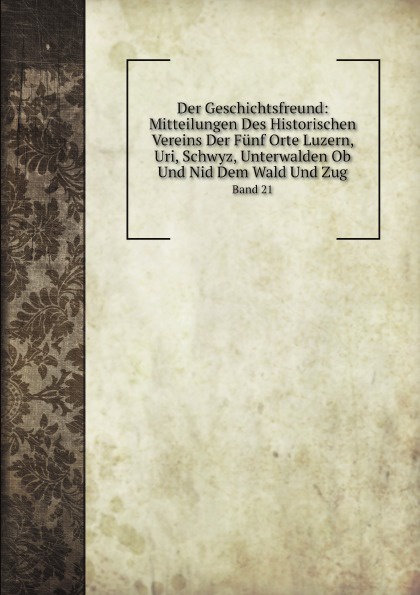 Der Geschichtsfreund: Mitteilungen Des Historischen Vereins Der Fünf Orte Luzern, Uri, Schwyz, Unterwalden Ob Und Nid Dem Wald Und Zug

Band 21